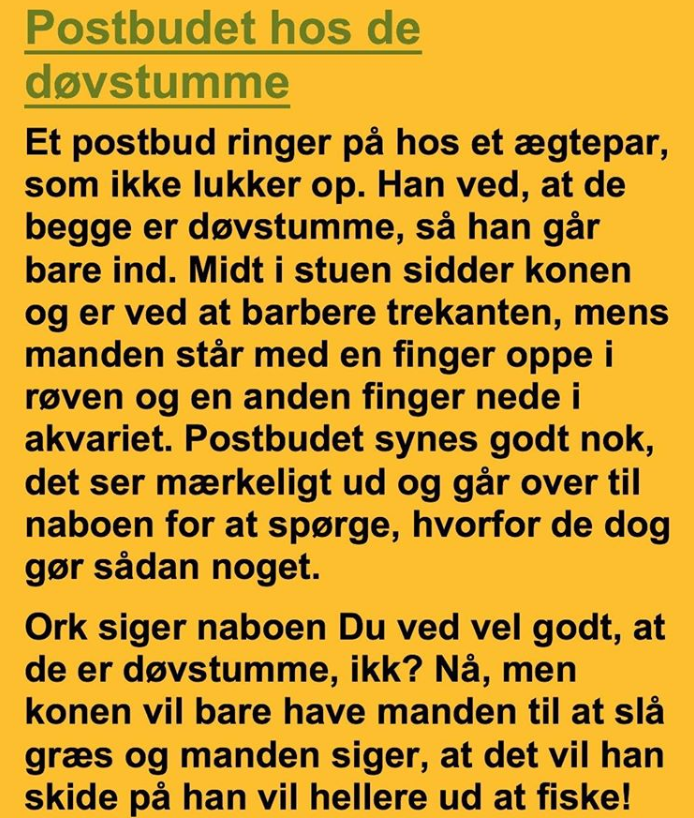 Postbudet hos de døvstumme

Et postbud ringer på hos et ægtepar, som ikke lukker op. Han ved, at de begge er døvstumme, så han går bare ind. Midt i stuen sidder konen og er ved at barbere trekanten, mens manden står med en finger oppe i røven og en anden finger nede i akvariet. Postbudet synes godt nok, det ser mærkeligt ud og går over til naboen for at spørge, hvorfor de dog gør sådan noget.

Ork siger naboen Du ved vel godt, at de er døvstumme, ikk? Nå, men konen vil bare have manden til at slå græs og manden siger, at det vil han skide på han vil hellere ud at fiske!